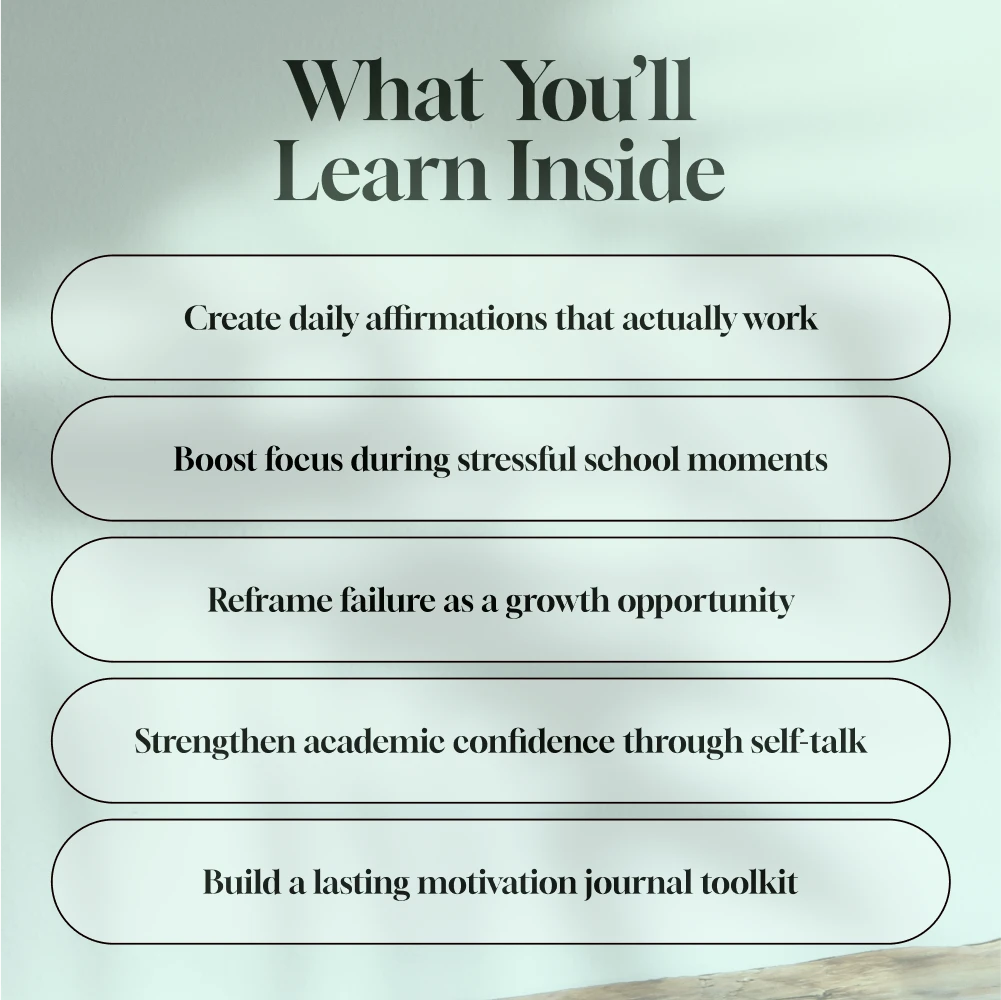 What You'll Learn Inside

Create daily affirmations that actually work

Boost focus during stressful school moments

Reframe failure as a growth opportunity

Strengthen academic confidence through self-talk

Build a lasting motivation journal toolkit